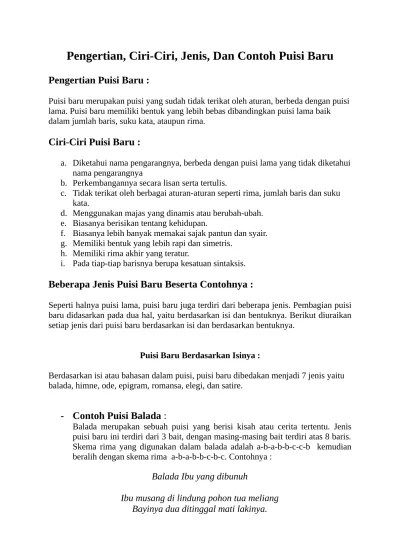 Pengertian, Ciri-Ciri, Jenis, Dan Contoh Puisi Baru

Pengertian Puisi Baru :

Puisi baru merupakan puisi yang sudah tidak terikat oleh aturan, berbeda dengan puisi lama. Puisi baru memiliki bentuk yang lebih bebas dibandingkan puisi lama baik dalam jumlah baris, suku kata, ataupun rima.

Ciri-Ciri Puisi Baru :

a. Diketahui nama pengarangnya, berbeda dengan puisi lama yang tidak diketahui nama pengarangnya
b. Perkembangannya secara lisan serta tertulis.
c. Tidak terikat oleh berbagai aturan-aturan seperti rima, jumlah baris dan suku kata.
d. Menggunakan majas yang dinamis atau berubah-ubah.
e. Biasanya berisikan tentang kehidupan.
f. Biasanya lebih banyak memakai sajak pantun dan syair.
g. Memiliki bentuk yang lebih rapi dan simetris.
h. Memiliki rima akhir yang teratur.
i. Pada tiap-tiap barisnya berupa kesatuan sintaksis.

Beberapa Jenis Puisi Baru Beserta Contohnya :

Seperti halnya puisi lama, puisi baru juga terdiri dari beberapa jenis. Pembagian puisi baru didasarkan pada dua hal, yaitu berdasarkan isi dan bentuknya. Berikut diuraikan setiap jenis dari puisi baru berdasarkan isi dan berdasarkan bentuknya.

Puisi Baru Berdasarkan Isinya :

Berdasarkan isi atau bahasan dalam puisi, puisi baru dibedakan menjadi 7 jenis yaitu balada, himne, ode, epigram, romansa, elegi, dan satire.

- Contoh Puisi Balada :
Balada merupakan sebuah puisi yang berisi kisah atau cerita tertentu. Jenis puisi baru ini terdiri dari 3 bait, dengan masing-masing bait terdiri atas 8 baris. Skema rima yang digunakan dalam balada adalah a-b-a-b-b-c-c-b kemudian beralih dengan skema rima a-b-a-b-b-c-b-c. Contohnya :

Balada Ibu yang dibunuh

Ibu musang di lindung pohon tua meliang
Bayinya dua ditinggal mati lakinya.